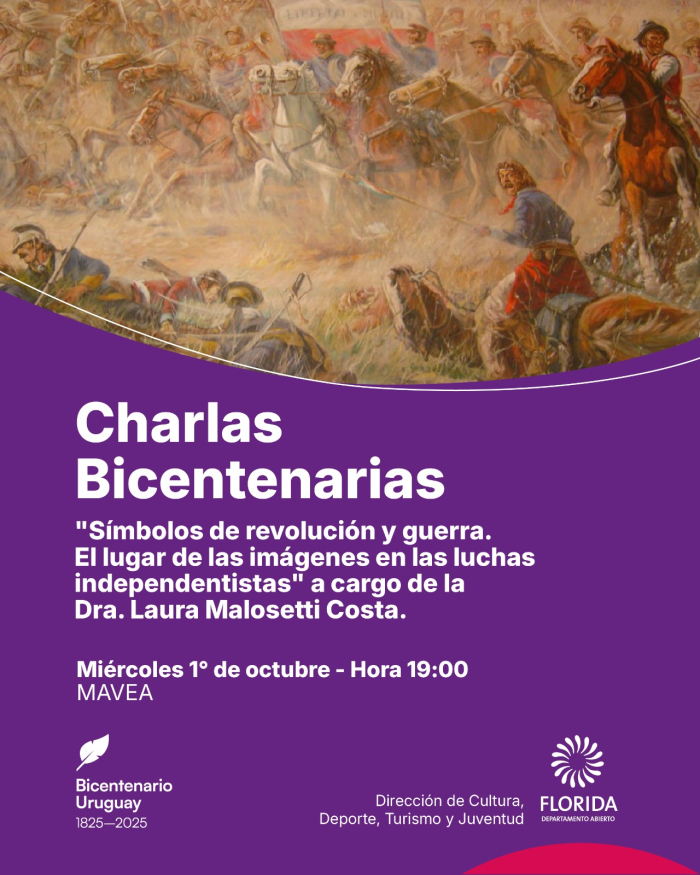 Charlas Bicentenarias

"Símbolos de revolución y guerra. El lugar de las imágenes en las luchas independentistas" a cargo de la Dra. Laura Malosetti Costa.

Miércoles 1° de octubre - Hora 19:00
MAVEA

Bicentenario
Uruguay
1825—2025

Dirección de Cultura, Deporte, Turismo y Juventud

FLORIDA
DEPARTAMENTO ABIERTO